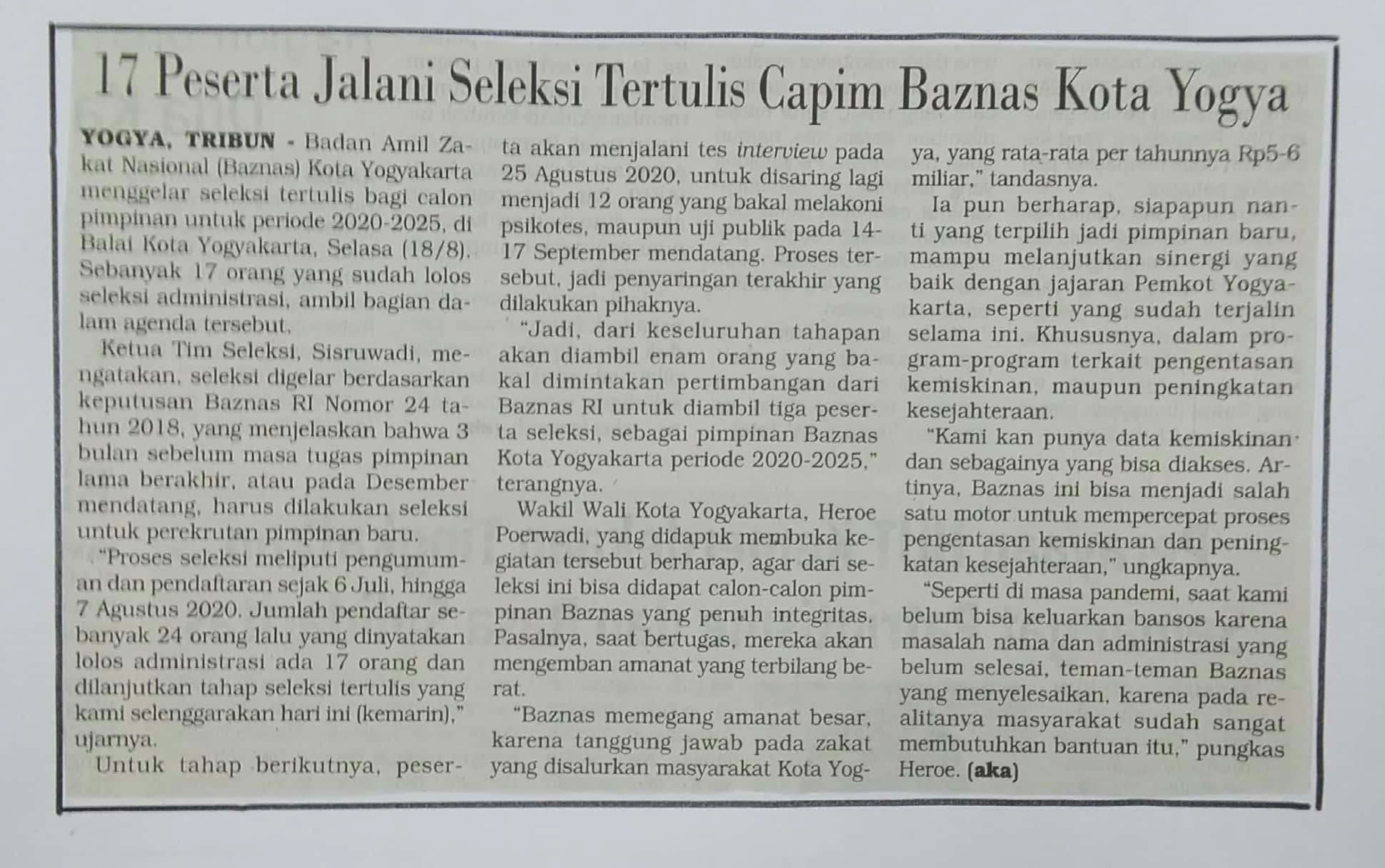 17 Peserta Jalani Seleksi Tertulis Capim Baznas Kota Yogya

YOGYA, TRIBUN - Badan Amil Zakat Nasional (Baznas) Kota Yogyakarta menggelar seleksi tertulis bagi calon pimpinan untuk periode 2020-2025, di Balai Kota Yogyakarta, Selasa (18/8). Sebanyak 17 orang yang sudah lolos seleksi administrasi, ambil bagian dalam agenda tersebut.

Ketua Tim Seleksi, Sisruwadi, mengatakan, seleksi digelar berdasarkan keputusan Baznas RI Nomor 24 tahun 2018, yang menjelaskan bahwa 3 bulan sebelum masa tugas pimpinan lama berakhir, atau pada Desember mendatang, harus dilakukan seleksi untuk perekrutan pimpinan baru.

"Proses seleksi meliputi pengumuman dan pendaftaran sejak 6 Juli, hingga 7 Agustus 2020. Jumlah pendaftar sebanyak 24 orang lalu yang dinyatakan lolos administrasi ada 17 orang dan dilanjutkan tahap seleksi tertulis yang kami selenggarakan hari ini (kemarin)," ujarnya.

Untuk tahap berikutnya, peserta akan menjalani tes interview pada 25 Agustus 2020, untuk disaring lagi menjadi 12 orang yang bakal melakoni psikotes, maupun uji publik pada 14-17 September mendatang. Proses tersebut, jadi penyaringan terakhir yang dilakukan pihaknya.

"Jadi, dari keseluruhan tahapan akan diambil enam orang yang bakal dimintakan pertimbangan dari Baznas RI untuk diambil tiga peserta seleksi, sebagai pimpinan Baznas Kota Yogyakarta periode 2020-2025," terangnya.

Wakil Wali Kota Yogyakarta, Heroe Poerwadi, yang didapuk membuka kegiatan tersebut berharap, agar dari seleksi ini bisa didapat calon-calon pimpinan Baznas yang penuh integritas. Pasalnya, saat bertugas, mereka akan mengemban amanat yang terbilang berat.

"Baznas memegang amanat besar, karena tanggung jawab pada zakat yang disalurkan masyarakat Kota Yogya, yang rata-rata per tahunnya Rp5-6 miliar," tandasnya.

Ia pun berharap, siapapun nanti yang terpilih jadi pimpinan baru, mampu melanjutkan sinergi yang baik dengan jajaran Pemkot Yogyakarta, seperti yang sudah terjalin selama ini. Khususnya, dalam program-program terkait pengentasan kemiskinan, maupun peningkatan kesejahteraan.

"Kami kan punya data kemiskinan dan sebagainya yang bisa diakses. Artinya, Baznas ini bisa menjadi salah satu motor untuk mempercepat proses pengentasan kemiskinan dan peningkatan kesejahteraan," ungkapnya.

"Seperti di masa pandemi, saat kami belum bisa keluarkan bansos karena masalah nama dan administrasi yang belum selesai, teman-teman Baznas yang menyelesaikan, karena pada realitanya masyarakat sudah sangat membutuhkan bantuan itu," pungkas Heroe. (aka)